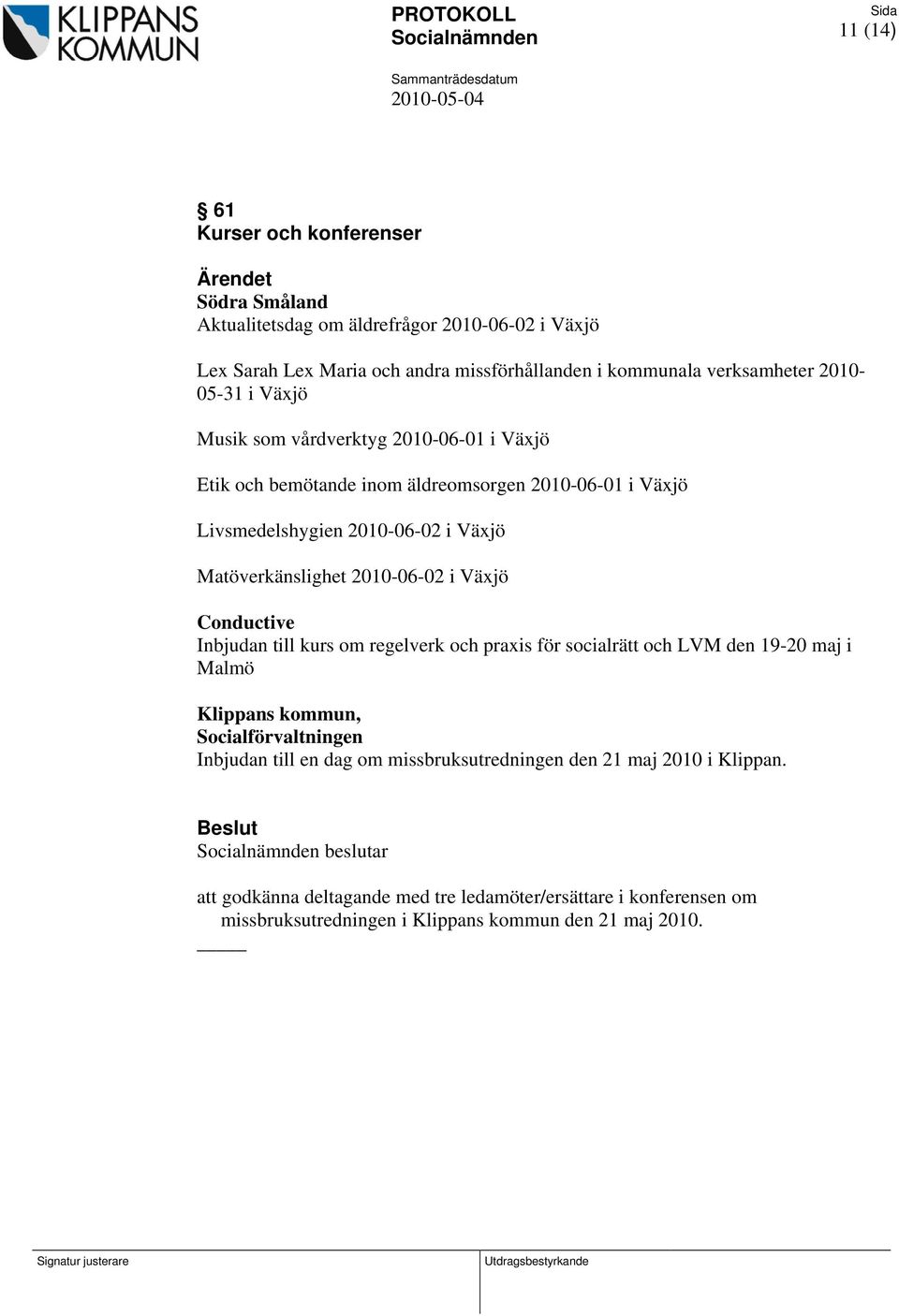 KLIPPANS KOMMUN

PROTOKOLL
Socialnämnden

Sammanträdesdatum
2010-05-04

Sida
11 (14)

§ 61
Kurser och konferenser

Ärendet
Södra Småland
Aktualitetsdag om äldrefrågor 2010-06-02 i Växjö

Lex Sarah Lex Maria och andra missförhållanden i kommunala verksamheter 2010-05-31 i Växjö

Musik som vårdverktyg 2010-06-01 i Växjö

Etik och bemötande inom äldreomsorgen 2010-06-01 i Växjö

Livsmedelshygien 2010-06-02 i Växjö

Matöverkänslighet 2010-06-02 i Växjö

Conductive
Inbjudan till kurs om regelverk och praxis för socialrätt och LVM den 19-20 maj i Malmö

Klippans kommun,
Socialförvaltningen
Inbjudan till en dag om missbruksutredningen den 21 maj 2010 i Klippan.

Beslut
Socialnämnden beslutar

att godkänna deltagande med tre ledamöter/ersättare i konferensen om missbruksutredningen i Klippans kommun den 21 maj 2010.

Signatur justerare

Utdragsbestyrkande